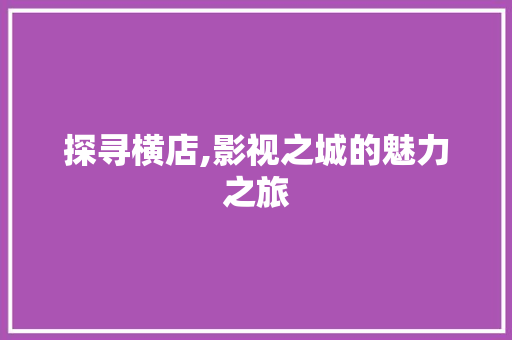 探寻横店,影视之城的魅力之旅